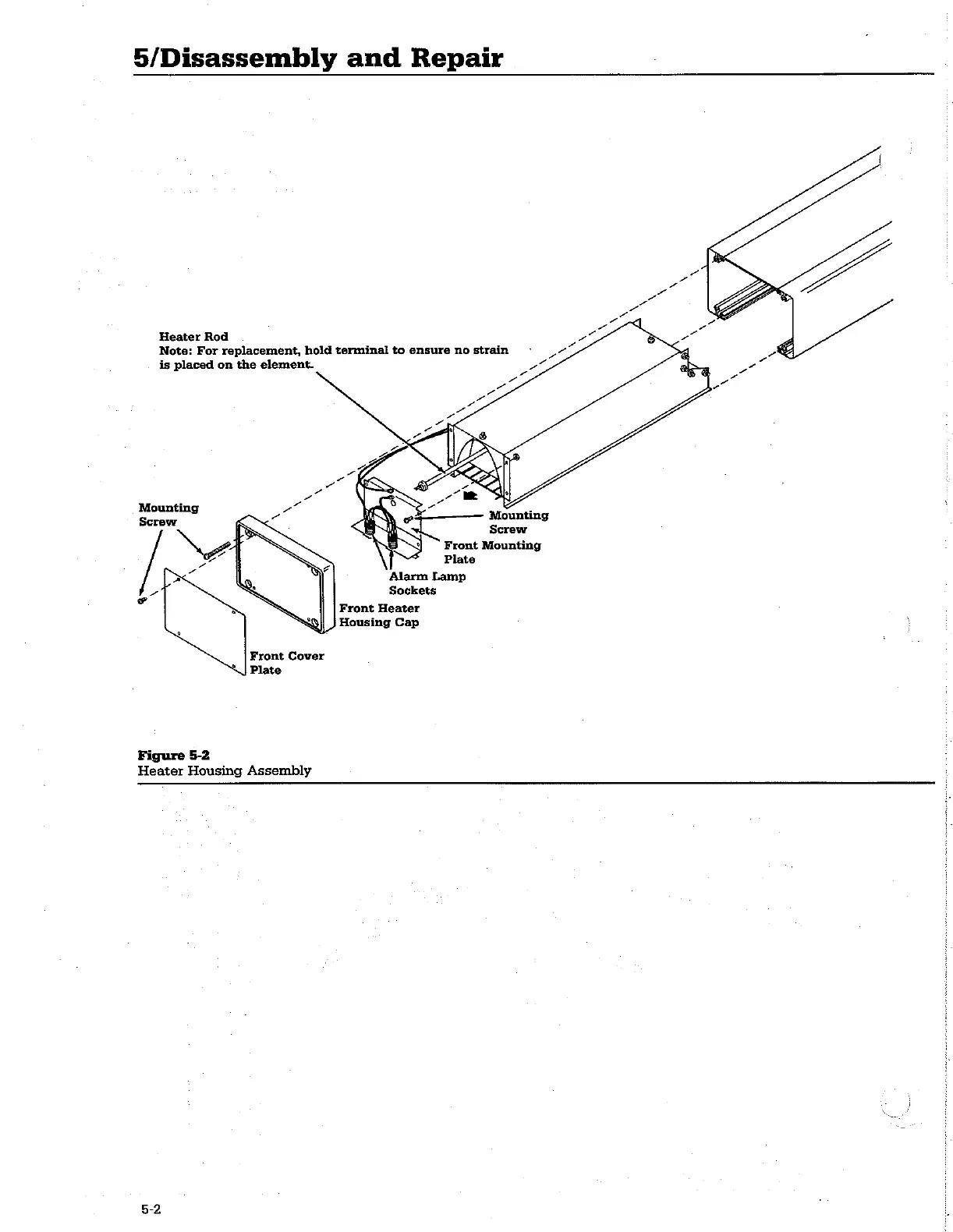 5/Disassembly and Repair

Heater Rod
Note: For replacement, hold terminal to ensure no strain is placed on the element.

Mounting Screw

Mounting Screw

Front Mounting Plate

Alarm Lamp Sockets

Front Heater Housing Cap

Front Cover Plate

Figure 5-2
Heater Housing Assembly

5-2